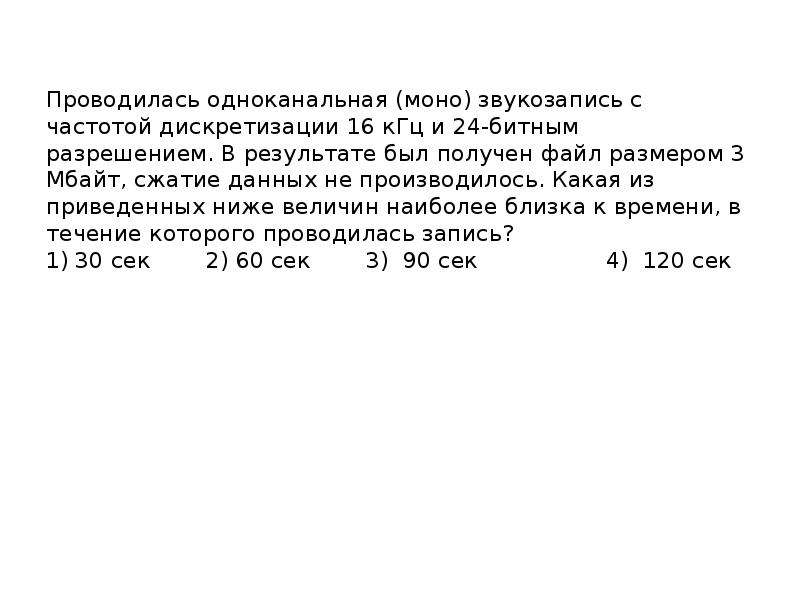 Проводилась одноканальная (моно) звукозапись с частотой дискретизации 16 кГц и 24-битным разрешением. В результате был получен файл размером 3 Мбайт, сжатие данных не производилось. Какая из приведенных ниже величин наиболее близка к времени, в течение которого проводилась запись?
1) 30 сек 2) 60 сек 3) 90 сек 4) 120 сек